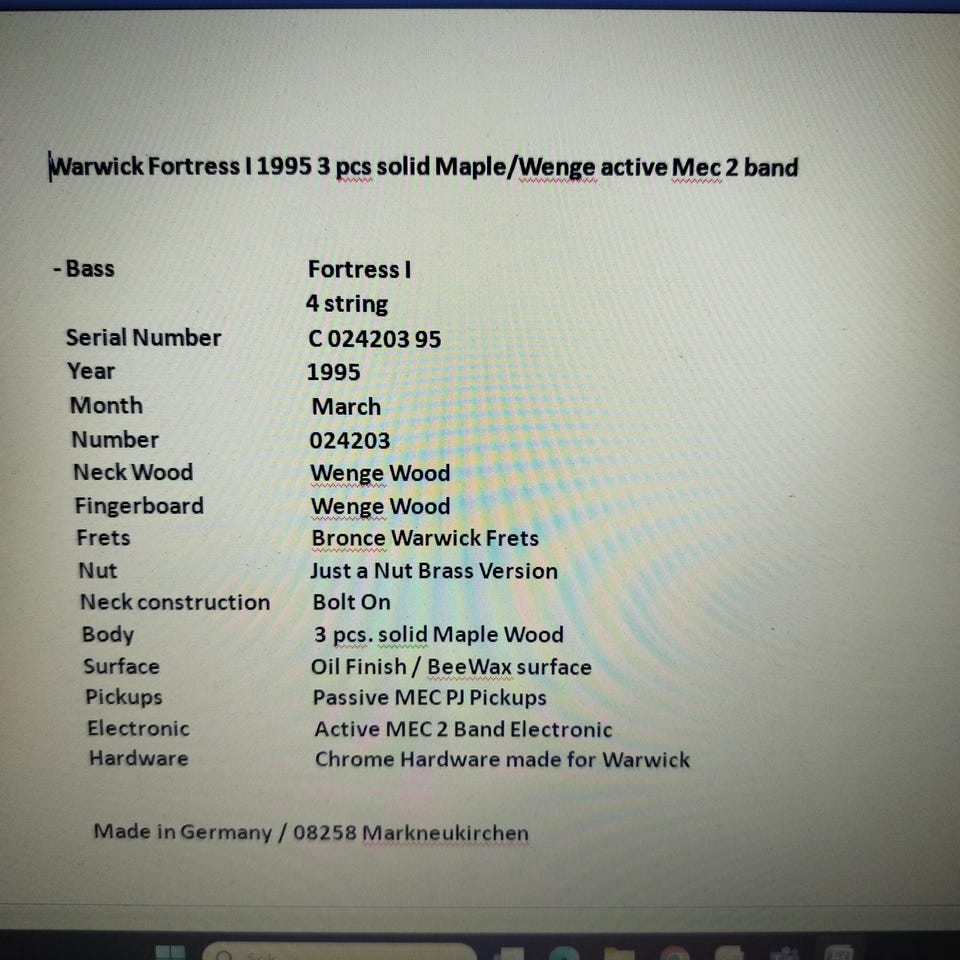 Warwick Fortress I 1995 3 pcs solid Maple/Wenge active Mec 2 band

| - Bass | Fortress I |
|---|---|
| | 4 string |
| Serial Number | C 024203 95 |
| Year | 1995 |
| Month | March |
| Number | 024203 |
| Neck Wood | Wenge Wood |
| Fingerboard | Wenge Wood |
| Frets | Bronce Warwick Frets |
| Nut | Just a Nut Brass Version |
| Neck construction | Bolt On |
| Body | 3 pcs. solid Maple Wood |
| Surface | Oil Finish / BeeWax surface |
| Pickups | Passive MEC PJ Pickups |
| Electronic | Active MEC 2 Band Electronic |
| Hardware | Chrome Hardware made for Warwick |

Made in Germany / 08258 Markneukirchen